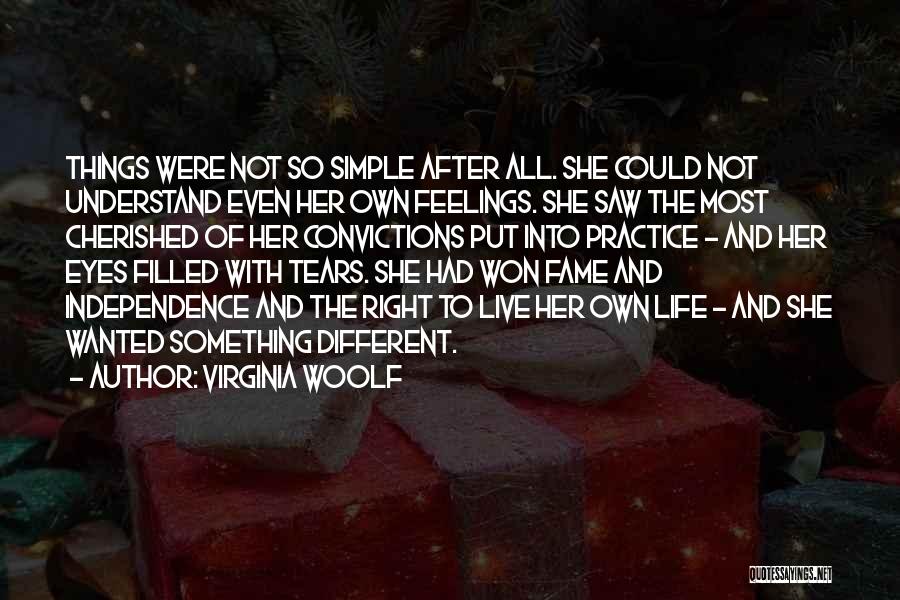 THINGS WERE NOT SO SIMPLE AFTER ALL. SHE COULD NOT UNDERSTAND EVEN HER OWN FEELINGS. SHE SAW THE MOST CHERISHED OF HER CONVICTIONS PUT INTO PRACTICE - AND HER EYES FILLED WITH TEARS. SHE HAD WON FAME AND INDEPENDENCE AND THE RIGHT TO LIVE HER OWN LIFE - AND SHE WANTED SOMETHING DIFFERENT.

- AUTHOR: VIRGINIA WOOLF

QUOTESSAYINGS.NET